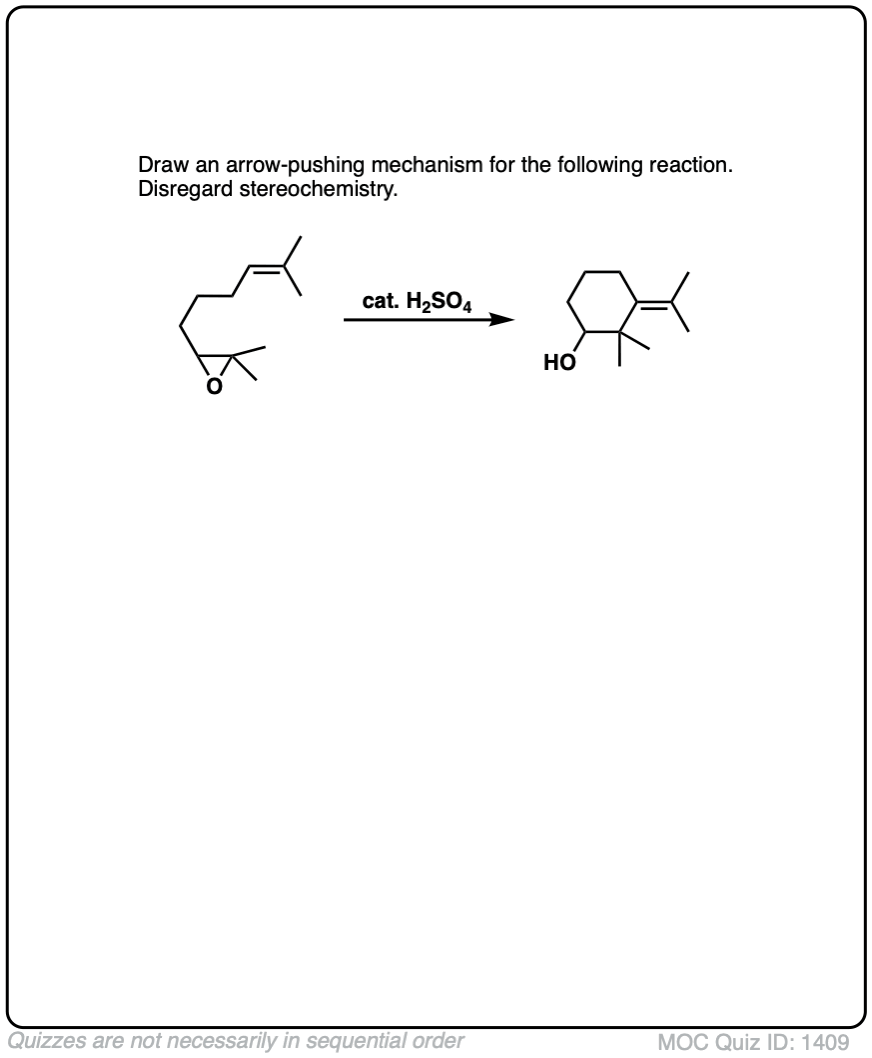 Draw an arrow-pushing mechanism for the following reaction. Disregard stereochemistry.

O

cat. $H_2SO_4$

HO

Quizzes are not necessarily in sequential order

MOC Quiz ID: 1409